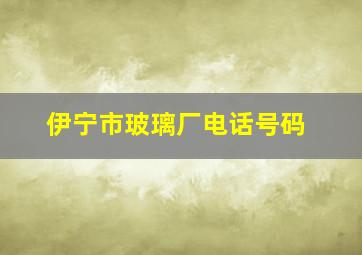 伊宁市玻璃厂电话号码